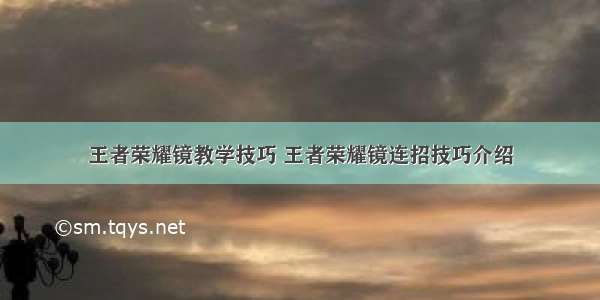 王者荣耀镜教学技巧 王者荣耀镜连招技巧介绍

©sm.tqys.net